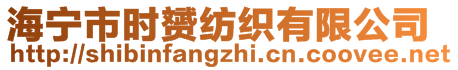 海宁市时赟纺织有限公司
http://shibinfangzhi.cn.coovee.net